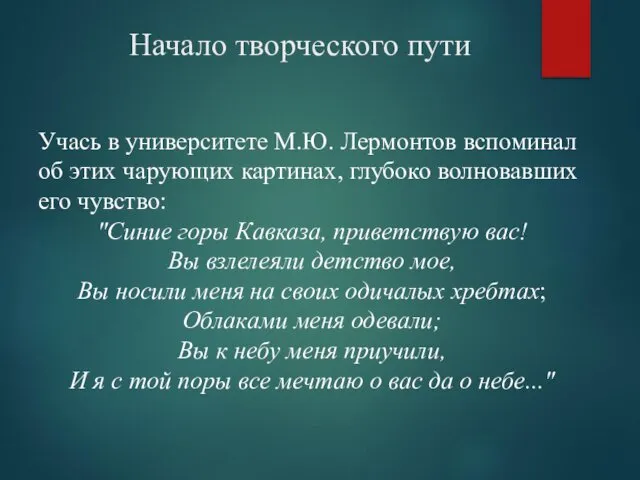 Начало творческого пути

Учась в университете М.Ю. Лермонтов вспоминал об этих чарующих картинах, глубоко волновавших его чувство:

"Синие горы Кавказа, приветствую вас!
Вы взлелеяли детство мое,
Вы носили меня на своих одичалых хребтах;
Облаками меня одевали;
Вы к небу меня приучили,
И я с той поры все мечтаю о вас да о небе..."